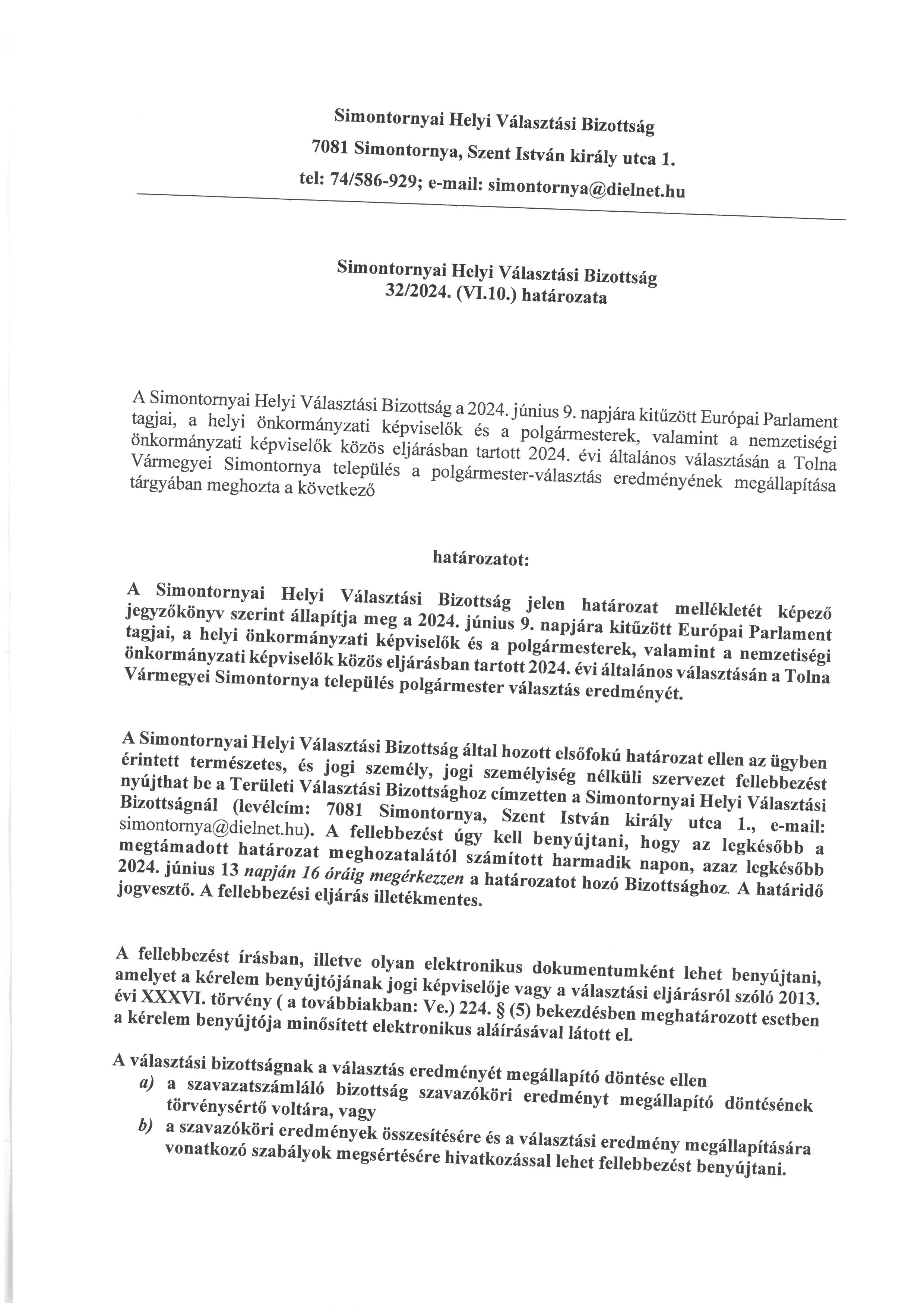 Simontornyai Helyi Választási Bizottság
7081 Simontornya, Szent István király utca 1.
tel: 74/586-929; e-mail: simontornya@dielnet.hu

Simontornyai Helyi Választási Bizottság
32/2024. (VI.10.) határozata

A Simontornyai Helyi Választási Bizottság a 2024. június 9. napjára kitűzött Európai Parlament tagjai, a helyi önkormányzati képviselők és a polgármesterek, valamint a nemzetiségi önkormányzati képviselők közös eljárásban tartott 2024. évi általános választásán a Tolna Vármegyei Simontornya település a polgármester-választás eredményének megállapítása tárgyában meghozta a következő

határozatot:

A Simontornyai Helyi Választási Bizottság jelen határozat mellékletét képező jegyzőkönyv szerint állapítja meg a 2024. június 9. napjára kitűzött Európai Parlament tagjai, a helyi önkormányzati képviselők és a polgármesterek, valamint a nemzetiségi önkormányzati képviselők közös eljárásban tartott 2024. évi általános választásán a Tolna Vármegyei Simontornya település polgármester választás eredményét.

A Simontornyai Helyi Választási Bizottság által hozott elsőfokú határozat ellen az ügyben érintett természetes, és jogi személy, jogi személyiség nélküli szervezet fellebbezést nyújthat be a Területi Választási Bizottsághoz címzetten a Simontornyai Helyi Választási Bizottságnál (levélcím: 7081 Simontornya, Szent István király utca 1., e-mail: simontornya@dielnet.hu). A fellebbezést úgy kell benyújtani, hogy az legkésőbb a megtámadott határozat meghozatalától számított harmadik napon, azaz legkésőbb 2024. június 13 napján 16 óráig megérkezzen a határozatot hozó Bizottsághoz. A határidő jogvesztő. A fellebbezési eljárás illetékmentes.

A fellebbezést írásban, illetve olyan elektronikus dokumentumként lehet benyújtani, amelyet a kérelem benyújtójának jogi képviselője vagy a választási eljárásról szóló 2013. évi XXXVI. törvény ( a továbbiakban: Ve.) 224. § (5) bekezdésben meghatározott esetben a kérelem benyújtója minősített elektronikus aláírásával látott el.

A választási bizottságnak a választás eredményét megállapító döntése ellen
a) a szavazatszámláló bizottság szavazóköri eredményt megállapító döntésének törvénysértő voltára, vagy
b) a szavazóköri eredmények összesítésére és a választási eredmény megállapítására vonatkozó szabályok megsértésére hivatkozással lehet fellebbezést benyújtani.